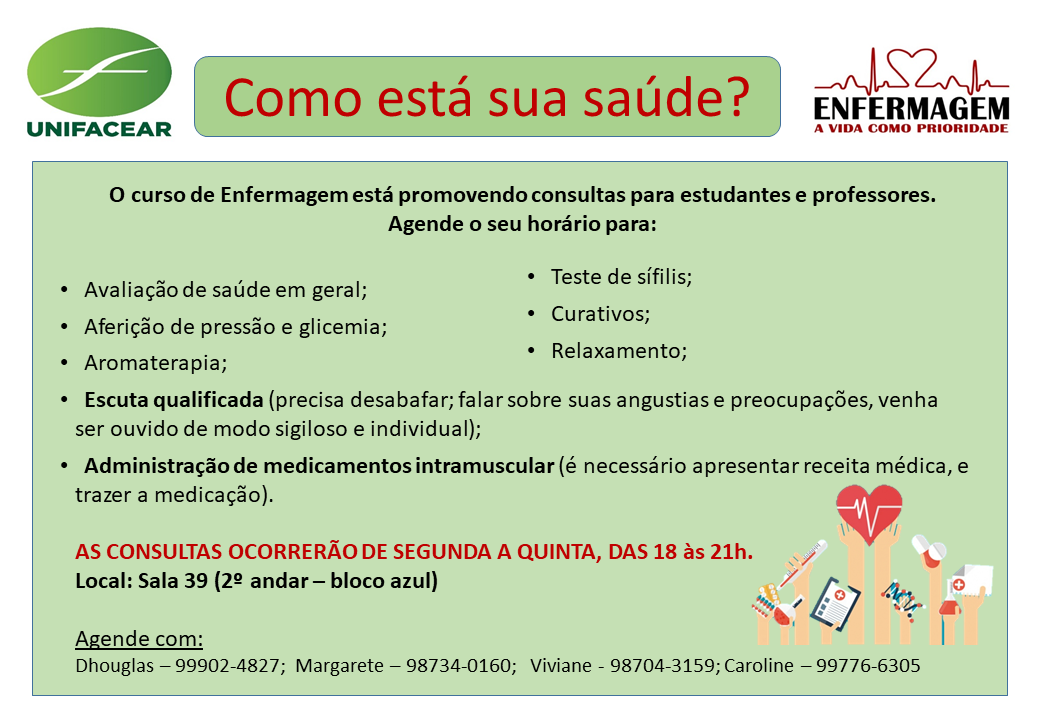 UNIFACEAR

Como está sua saúde?

ENFERMAGEM
A VIDA COMO PRIORIDADE

O curso de Enfermagem está promovendo consultas para estudantes e professores.
Agende o seu horário para:

• Avaliação de saúde em geral;
• Aferição de pressão e glicemia;
• Aromaterapia;

• Teste de sífilis;
• Curativos;
• Relaxamento;

• Escuta qualificada (precisa desabafar; falar sobre suas angustias e preocupações, venha ser ouvido de modo sigiloso e individual);
• Administração de medicamentos intramuscular (é necessário apresentar receita médica, e trazer a medicação).

AS CONSULTAS OCORRERÃO DE SEGUNDA A QUINTA, DAS 18 às 21h.
Local: Sala 39 (2º andar – bloco azul)

Agende com:
Dhouglas – 99902-4827; Margarete – 98734-0160; Viviane - 98704-3159; Caroline – 99776-6305